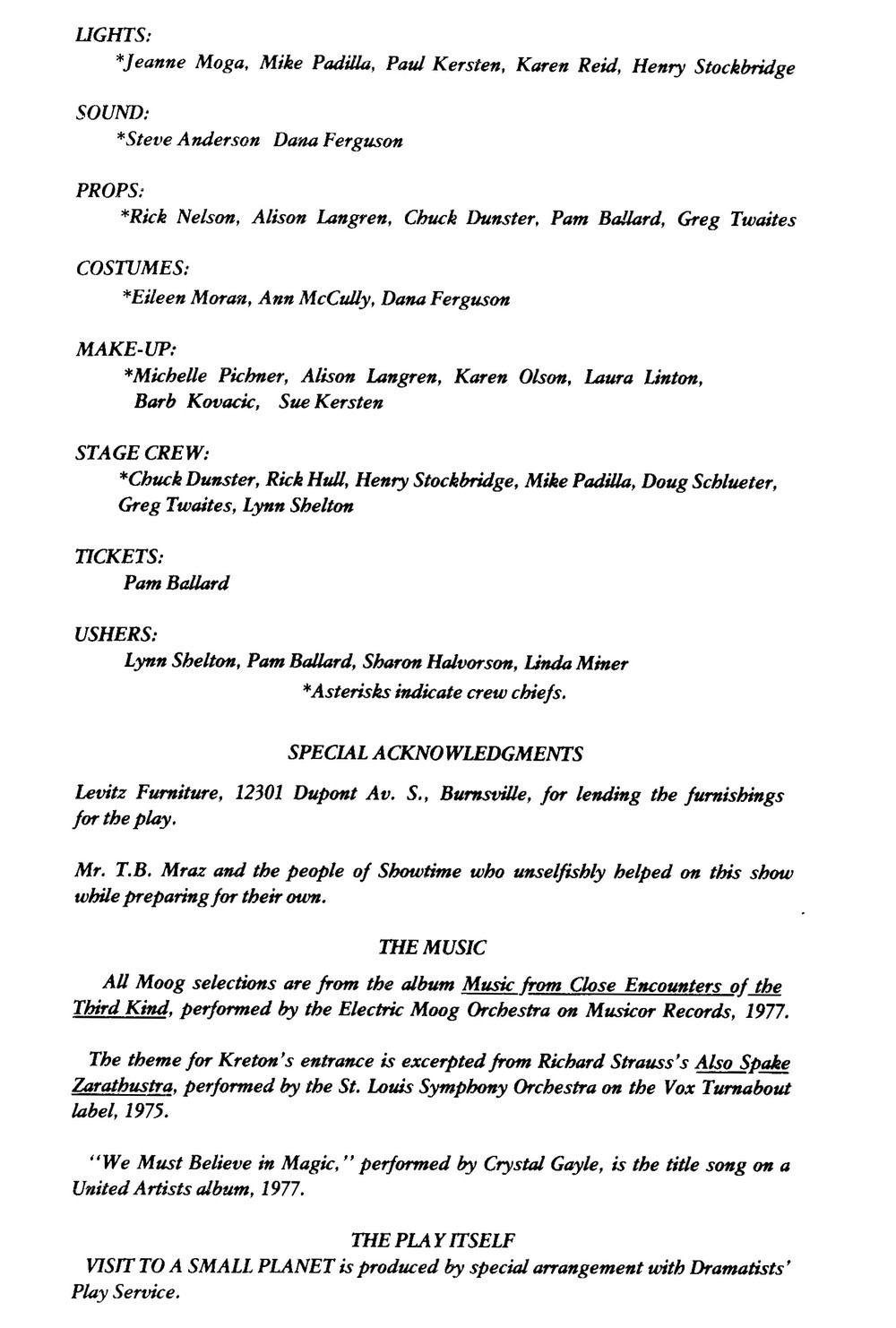 LIGHTS:
*Jeanne Moga, Mike Padilla, Paul Kersten, Karen Reid, Henry Stockbridge

SOUND:
*Steve Anderson Dana Ferguson

PROPS:
*Rick Nelson, Alison Langren, Chuck Dunster, Pam Ballard, Greg Twaites

COSTUMES:
*Eileen Moran, Ann McCully, Dana Ferguson

MAKE-UP:
*Michelle Pichner, Alison Langren, Karen Olson, Laura Linton, Barb Kovacic, Sue Kersten

STAGE CREW:
*Chuck Dunster, Rick Hull, Henry Stockbridge, Mike Padilla, Doug Schlueter, Greg Twaites, Lynn Shelton

TICKETS:
Pam Ballard

USHERS:
Lynn Shelton, Pam Ballard, Sharon Halvorson, Linda Miner
*Asterisks indicate crew chiefs.

SPECIAL ACKNOWLEDGMENTS

Levitz Furniture, 12301 Dupont Av. S., Burnsville, for lending the furnishings for the play.

Mr. T.B. Mraz and the people of Showtime who unselfishly helped on this show while preparing for their own.

THE MUSIC

All Moog selections are from the album Music from Close Encounters of the Third Kind, performed by the Electric Moog Orchestra on Musicor Records, 1977.

The theme for Kreton's entrance is excerpted from Richard Strauss's Also Spake Zarathustra, performed by the St. Louis Symphony Orchestra on the Vox Turnabout label, 1975.

"We Must Believe in Magic," performed by Crystal Gayle, is the title song on a United Artists album, 1977.

THE PLAY ITSELF
VISIT TO A SMALL PLANET is produced by special arrangement with Dramatists' Play Service.